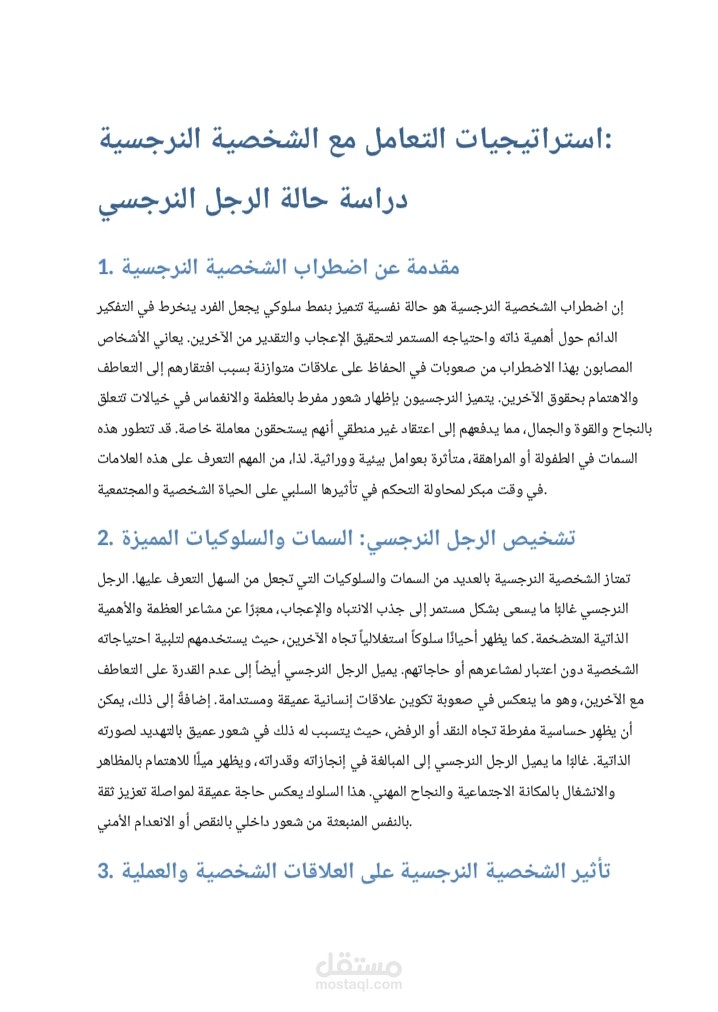 استراتيجيات التعامل مع الشخصية النرجسية:
دراسة حالة الرجل النرجسي

1. مقدمة عن اضطراب الشخصية النرجسية

إن اضطراب الشخصية النرجسية هو حالة نفسية تتميز بنمط سلوكي يجعل الفرد ينخرط في التفكير الدائم حول أهمية ذاته واحتياجه المستمر لتحقيق الإعجاب والتقدير من الآخرين. يعاني الأشخاص المصابون بهذا الاضطراب من صعوبات في الحفاظ على علاقات متوازنة بسبب افتقارهم إلى التعاطف والاهتمام بحقوق الآخرين. يتميز النرجسيون بإظهار شعور مفرط بالعظمة والانغماس في خيالات تتعلق بالنجاح والقوة والجمال، مما يدفعهم إلى اعتقاد غير منطقي أنهم يستحقون معاملة خاصة. قد تتطور هذه السمات في الطفولة أو المراهقة، متأثرة بعوامل بيئية ووراثية. لذا، من المهم التعرف على هذه العلامات في وقت مبكر لمحاولة التحكم في تأثيرها السلبي على الحياة الشخصية والمجتمعية.

2. تشخيص الرجل النرجسي: السمات والسلوكيات المميزة

تمتاز الشخصية النرجسية بالعديد من السمات والسلوكيات التي تجعل من السهل التعرف عليها. الرجل النرجسي غالبًا ما يسعى بشكل مستمر إلى جذب الانتباه والإعجاب، معبرًا عن مشاعر العظمة والأهمية الذاتية المتضخمة. كما يظهر أحيانًا سلوكاً استغلالياً تجاه الآخرين، حيث يستخدمهم لتلبية احتياجاته الشخصية دون اعتبار لمشاعرهم أو حاجاتهم. يميل الرجل النرجسي أيضاً إلى عدم القدرة على التعاطف مع الآخرين، وهو ما ينعكس في صعوبة تكوين علاقات إنسانية عميقة ومستدامة. إضافةً إلى ذلك، يمكن أن يظهر حساسية مفرطة تجاه النقد أو الرفض، حيث يتسبب له ذلك في شعور عميق بالتهديد لصورته الذاتية. غالبًا ما يميل الرجل النرجسي إلى المبالغة في إنجازاته وقدراته، ويظهر ميلًا للاهتمام بالمظاهر والانشغال بالمكانة الاجتماعية والنجاح المهني. هذا السلوك يعكس حاجة عميقة لمواصلة تعزيز ثقة بالنفس المنبعثة من شعور داخلي بالنقص أو الانعدام الأمني.

3. تأثير الشخصية النرجسية على العلاقات الشخصية والعملية

مستقل
mostaql.com